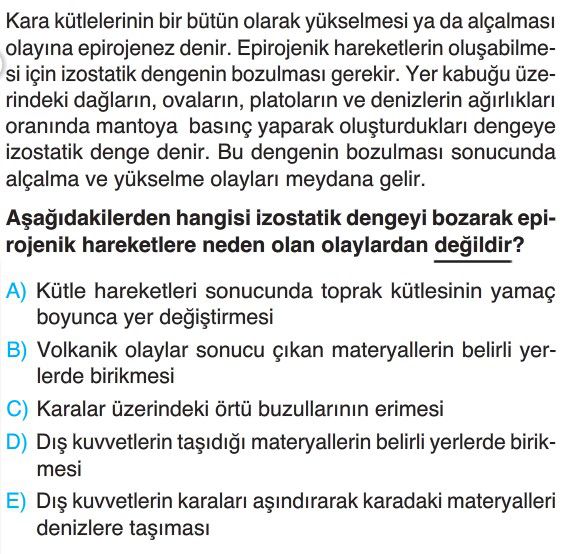 Kara kütlelerinin bir bütün olarak yükselmesi ya da alçalması olayına epirojenez denir. Epirojenik hareketlerin oluşabilmesi için izostatik dengenin bozulması gerekir. Yer kabuğu üzerindeki dağların, ovaların, platoların ve denizlerin ağırlıkları oranında mantoya basınç yaparak oluşturdukları dengeye izostatik denge denir. Bu dengenin bozulması sonucunda alçalma ve yükselme olayları meydana gelir.

Aşağıdakilerden hangisi izostatik dengeyi bozarak epirojenik hareketlere neden olan olaylardan değildir?

A) Kütle hareketleri sonucunda toprak kütlesinin yamaç boyunca yer değiştirmesi

B) Volkanik olaylar sonucu çıkan materyallerin belirli yerlerde birikmesi

C) Karalar üzerindeki örtü buzullarının erimesi

D) Dış kuvvetlerin taşıdığı materyallerin belirli yerlerde birikmesi

E) Dış kuvvetlerin karaları aşındırarak karadaki materyalleri denizlere taşıması